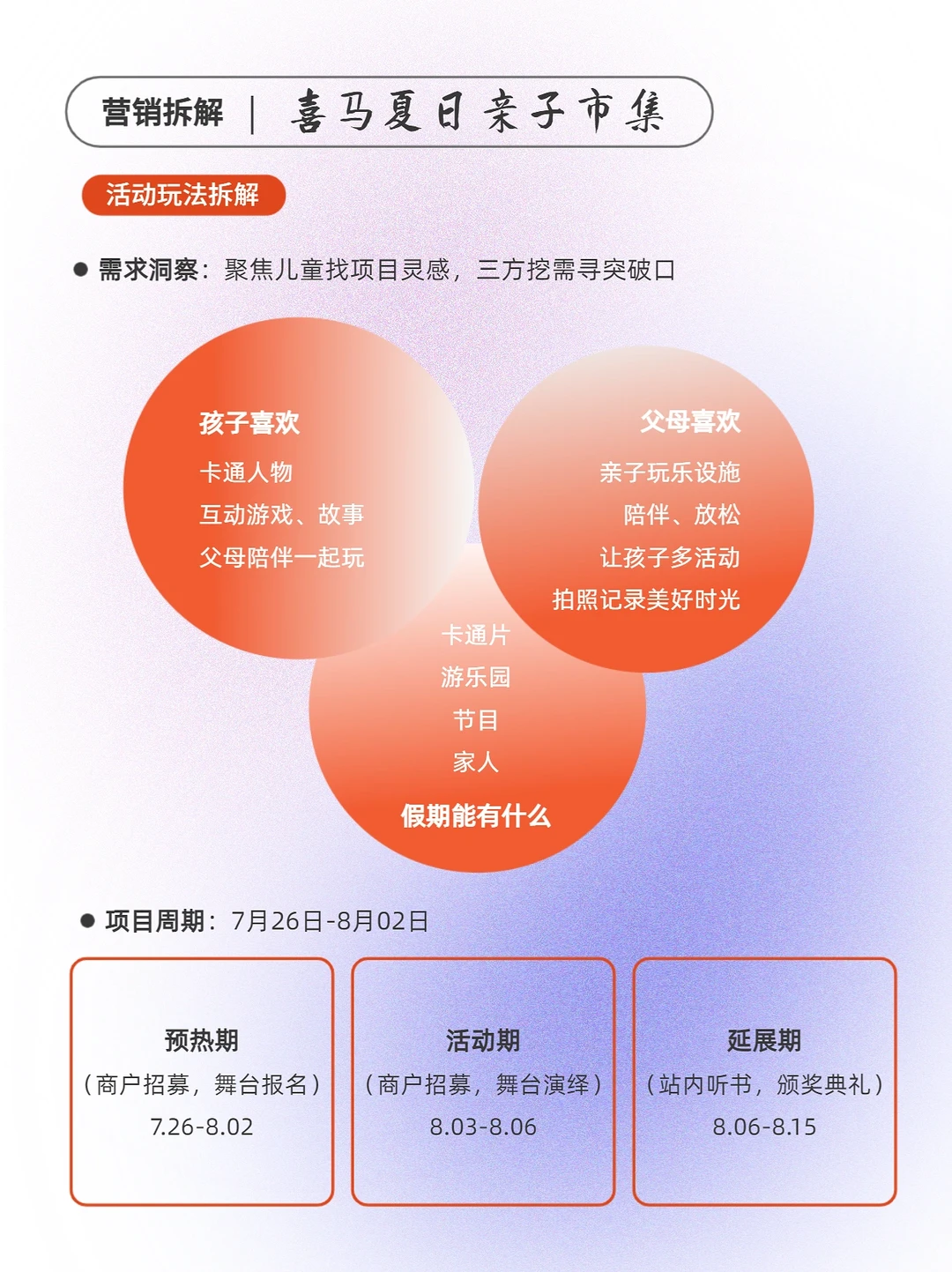 营销拆解 | 喜马夏日亲子市集

活动玩法拆解

● 需求洞察：聚焦儿童找项目灵感，三方挖需寻突破口

孩子喜欢
卡通人物
互动游戏、故事
父母陪伴一起玩

父母喜欢
亲子玩乐设施
陪伴、放松
让孩子多活动
拍照记录美好时光

卡通片
游乐园
节目
家人
假期能有什么

● 项目周期：7月26日-8月02日

预热期
（商户招募，舞台报名）
7.26-8.02

活动期
（商户招募，舞台演绎）
8.03-8.06

延展期
（站内听书，颁奖典礼）
8.06-8.15